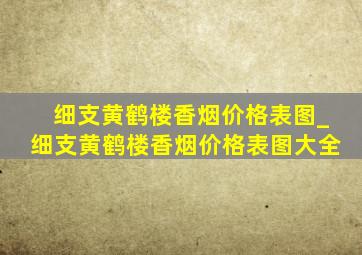 细支黄鹤楼香烟价格表图_细支黄鹤楼香烟价格表图大全